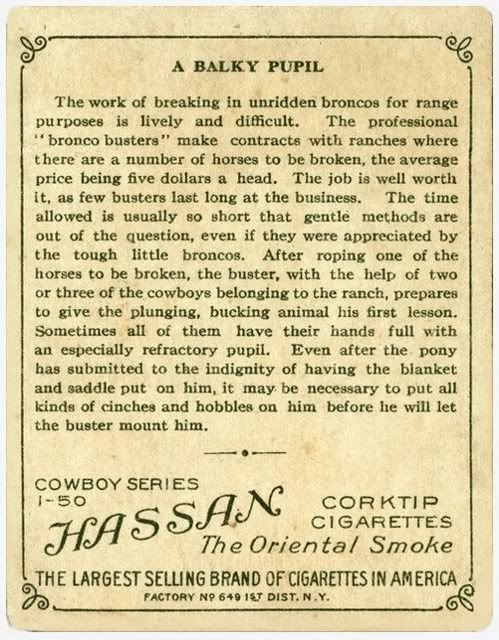 A BALKY PUPIL

The work of breaking in unridden broncos for range purposes is lively and difficult. The professional "bronco busters" make contracts with ranches where there are a number of horses to be broken, the average price being five dollars a head. The job is well worth it, as few busters last long at the business. The time allowed is usually so short that gentle methods are out of the question, even if they were appreciated by the tough little broncos. After roping one of the horses to be broken, the buster, with the help of two or three of the cowboys belonging to the ranch, prepares to give the plunging, bucking animal his first lesson. Sometimes all of them have their hands full with an especially refractory pupil. Even after the pony has submitted to the indignity of having the blanket and saddle put on him, it may be necessary to put all kinds of cinches and hobbles on him before he will let the buster mount him.

COWBOY SERIES
1-50
HASSAN
CORKTIP CIGARETTES
The Oriental Smoke
THE LARGEST SELLING BRAND OF CIGARETTES IN AMERICA
FACTORY Nº 649 1ST DIST. N.Y.